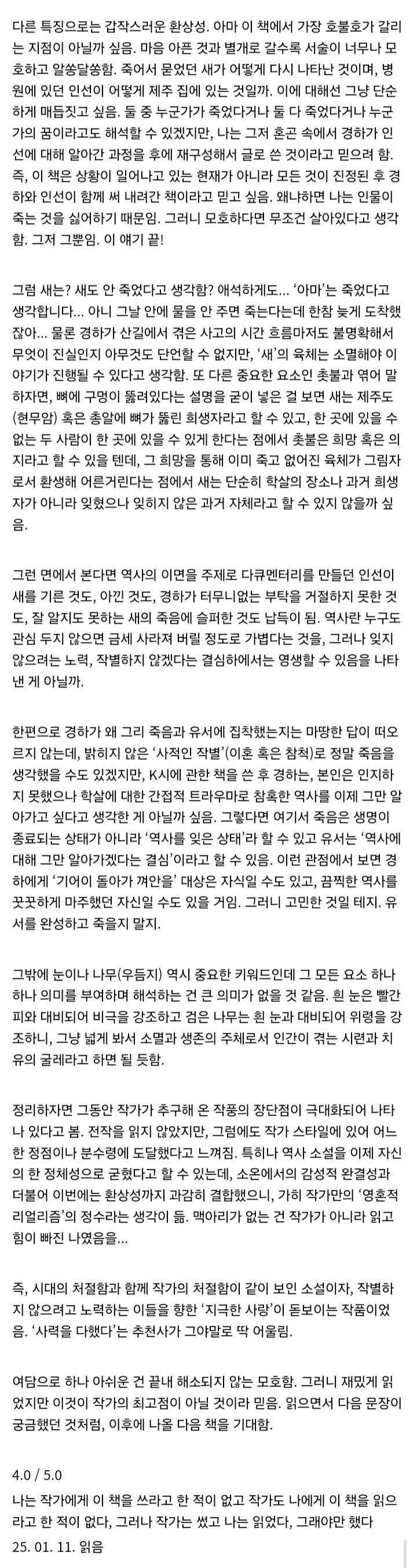 다른 특징으로는 갑작스러운 환상성. 아마 이 책에서 가장 호불호가 갈리는 지점이 아닐까 싶음. 마음 아픈 것과 별개로 갈수록 서술이 너무나 모호하고 알쏭달쏭함. 죽어서 묻었던 새가 어떻게 다시 나타난 것이며, 병원에 있던 인선이 어떻게 제주 집에 있는 것일까. 이에 대해선 그냥 단순하게 매듭짓고 싶음. 둘 중 누군가가 죽었다거나 둘 다 죽었다거나 누군가의 꿈이라고도 해석할 수 있겠지만, 나는 그저 혼곤 속에서 경하가 인선에 대해 알아간 과정을 후에 재구성해서 글로 쓴 것이라고 믿으려 함. 즉, 이 책은 상황이 일어나고 있는 현재가 아니라 모든 것이 진정된 후 경하와 인선이 함께 써 내려간 책이라고 믿고 싶음. 왜냐하면 나는 인물이 죽는 것을 싫어하기 때문임. 그러니 모호하다면 무조건 살아있다고 생각함. 그저 그뿐임. 이 얘기 끝!

그럼 새는? 새도 안 죽었다고 생각함? 애석하게도... '아마'는 죽었다고 생각합니다... 아니 그날 안에 물을 안 주면 죽는다는데 한참 늦게 도착했잖아... 물론 경하가 산길에서 겪은 사고의 시간 흐름마저도 불명확해서 무엇이 진실인지 아무것도 단언할 수 없지만, '새'의 육체는 소멸해야 이야기가 진행될 수 있다고 생각함. 또 다른 중요한 요소인 촛불과 엮어 말하자면, 뼈에 구멍이 뚫려있다는 설명을 굳이 넣은 걸 보면 새는 제주도(현무암) 혹은 총알에 뼈가 뚫린 희생자라고 할 수 있고, 한 곳에 있을 수 없는 두 사람이 한 곳에 있을 수 있게 한다는 점에서 촛불은 희망 혹은 의지라고 할 수 있을 텐데, 그 희망을 통해 이미 죽고 없어진 육체가 그림자로서 환생해 어른거린다는 점에서 새는 단순히 학살의 장소나 과거 희생자가 아니라 잊혔으나 잊히지 않은 과거 자체라고 할 수 있지 않을까 싶음.

그런 면에서 본다면 역사의 이면을 주제로 다큐멘터리를 만들던 인선이 새를 기른 것도, 아낀 것도, 경하가 터무니없는 부탁을 거절하지 못한 것도, 잘 알지도 못하는 새의 죽음에 슬퍼한 것도 납득이 됨. 역사란 누구도 관심 두지 않으면 금세 사라져 버릴 정도로 가볍다는 것을, 그러나 잊지 않으려는 노력, 작별하지 않겠다는 결심하에서는 영생할 수 있음을 나타낸 게 아닐까.

한편으로 경하가 왜 그리 죽음과 유서에 집착했는지는 마땅한 답이 떠오르지 않는데, 밝히지 않은 '사적인 작별'(이혼 혹은 참척)로 정말 죽음을 생각했을 수도 있겠지만, K시에 관한 책을 쓴 후 경하는, 본인은 인지하지 못했으나 학살에 대한 간접적 트라우마로 참혹한 역사를 이제 그만 알아가고 싶다고 생각한 게 아닐까 싶음. 그렇다면 여기서 죽음은 생명이 종료되는 상태가 아니라 '역사를 잊은 상태'라 할 수 있고 유서는 '역사에 대해 그만 알아가겠다는 결심'이라고 할 수 있음. 이런 관점에서 보면 경하에게 '기어이 돌아가 껴안을' 대상은 자식일 수도 있고, 끔찍한 역사를 꿋꿋하게 마주했던 자신일 수도 있을 거임. 그러니 고민한 것일 테지. 유서를 완성하고 죽을지 말지.

그밖에 눈이나 나무(우듬지) 역시 중요한 키워드인데 그 모든 요소 하나하나 의미를 부여하며 해석하는 건 큰 의미가 없을 것 같음. 흰 눈은 빨간 피와 대비되어 비극을 강조하고 검은 나무는 흰 눈과 대비되어 위령을 강조하니, 그냥 넓게 봐서 소멸과 생존의 주체로서 인간이 겪는 시련과 치유의 굴레라고 하면 될 듯함.

정리하자면 그동안 작가가 추구해 온 작풍의 장단점이 극대화되어 나타나 있다고 봄. 전작을 읽지 않았지만, 그럼에도 작가 스타일에 있어 어느 한 정점이나 분수령에 도달했다고 느껴짐. 특히나 역사 소설을 이제 자신의 한 정체성으로 굳혔다고 할 수 있는데, 소온에서의 감성적 완결성과 더불어 이번에는 환상성까지 과감히 결합했으니, 가히 작가만의 '영혼적 리얼리즘'의 정수라는 생각이 듦. 맥아리가 없는 건 작가가 아니라 읽고 힘이 빠진 나였음을...

즉, 시대의 처절함과 함께 작가의 처절함이 같이 보인 소설이자, 작별하지 않으려고 노력하는 이들을 향한 '지극한 사랑'이 돋보이는 작품이었음. '사력을 다했다'는 추천사가 그야말로 딱 어울림.

여담으로 하나 아쉬운 건 끝내 해소되지 않는 모호함. 그러니 재밌게 읽었지만 이것이 작가의 최고점이 아닐 것이라 믿음. 읽으면서 다음 문장이 궁금했던 것처럼, 이후에 나올 다음 책을 기대함.

4.0 / 5.0
나는 작가에게 이 책을 쓰라고 한 적이 없고 작가도 나에게 이 책을 읽으라고 한 적이 없다, 그러나 작가는 썼고 나는 읽었다, 그래야만 했다
25. 01. 11. 읽음